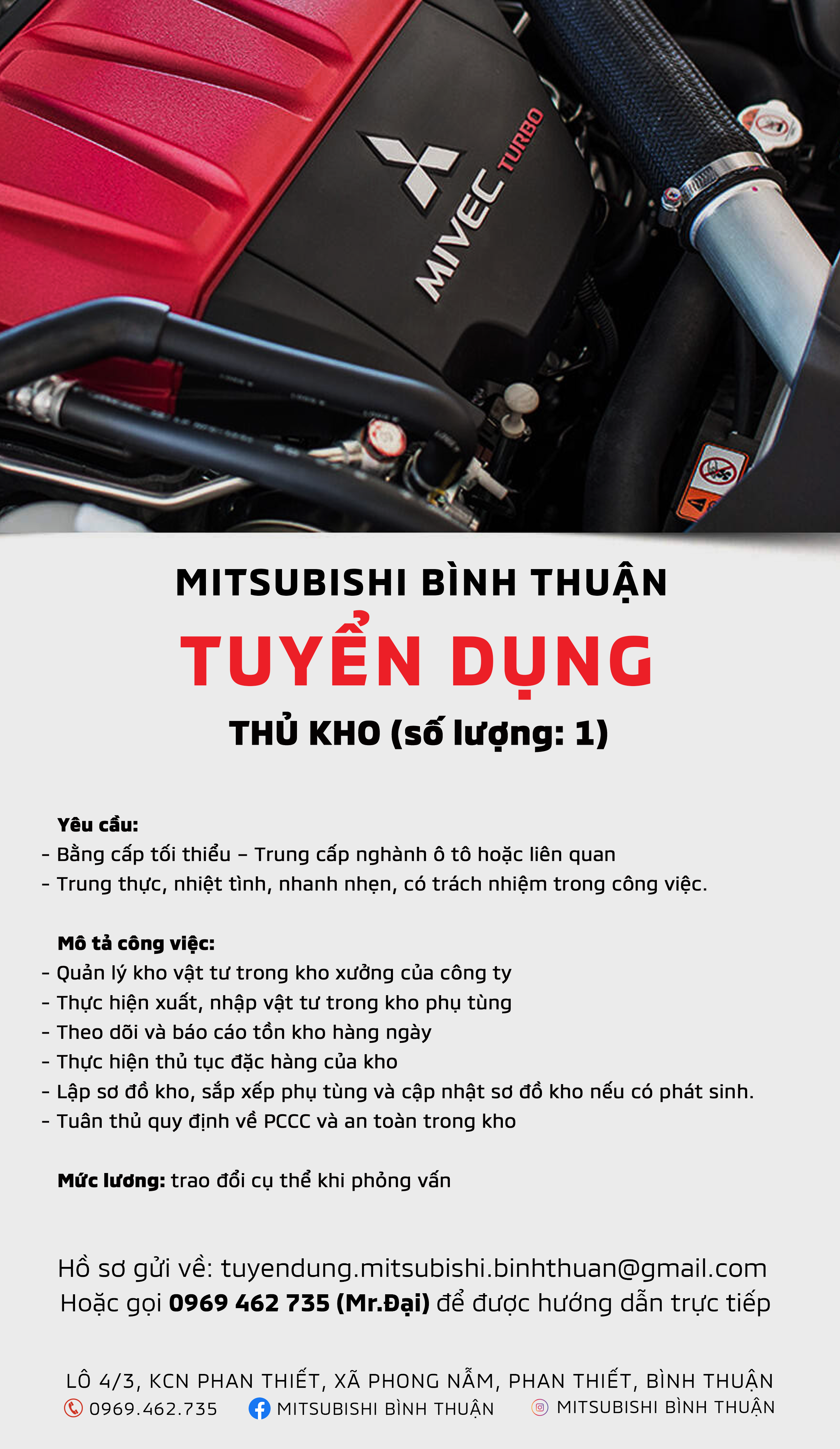 MIVEC TURBO

MITSUBISHI BÌNH THUẬN

TUYỂN DỤNG

THỦ KHO (số lượng: 1)

Yêu cầu:
- Bằng cấp tối thiểu – Trung cấp nghành ô tô hoặc liên quan
- Trung thực, nhiệt tình, nhanh nhẹn, có trách nhiệm trong công việc.

Mô tả công việc:
- Quản lý kho vật tư trong kho xưởng của công ty
- Thực hiện xuất, nhập vật tư trong kho phụ tùng
- Theo dõi và báo cáo tồn kho hàng ngày
- Thực hiện thủ tục đặc hàng của kho
- Lập sơ đồ kho, sắp xếp phụ tùng và cập nhật sơ đồ kho nếu có phát sinh.
- Tuân thủ quy định về PCCC và an toàn trong kho

Mức lương: trao đổi cụ thể khi phỏng vấn

Hồ sơ gửi về: tuyendung.mitsubishi.binhthuan@gmail.com
Hoặc gọi 0969 462 735 (Mr.Đại) để được hướng dẫn trực tiếp

LÔ 4/3, KCN PHAN THIẾT, XÃ PHONG NẪM, PHAN THIẾT, BÌNH THUẬN
0969.462.735 MITSUBISHI BÌNH THUẬN MITSUBISHI BÌNH THUẬN